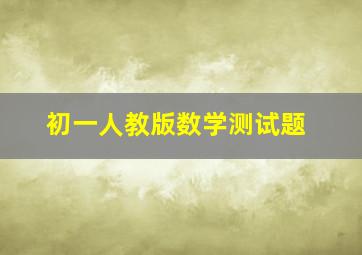 初一人教版数学测试题